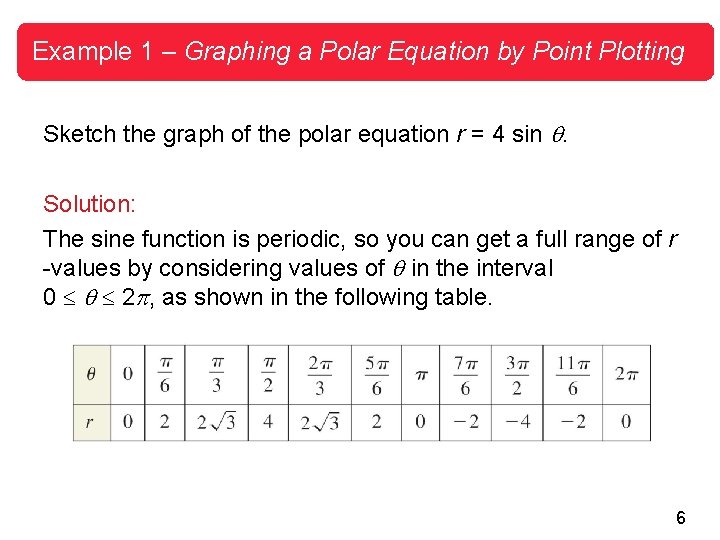 Example 1 – Graphing a Polar Equation by Point Plotting

Sketch the graph of the polar equation $r = 4 \sin \theta$.

Solution:

The sine function is periodic, so you can get a full range of $r$ -values by considering values of $\theta$ in the interval $0 \leq \theta \leq 2\pi$, as shown in the following table.

| $\theta$ | $0$ | $\frac{\pi}{6}$ | $\frac{\pi}{3}$ | $\frac{\pi}{2}$ | $\frac{2\pi}{3}$ | $\frac{5\pi}{6}$ | $\pi$ | $\frac{7\pi}{6}$ | $\frac{3\pi}{2}$ | $\frac{11\pi}{6}$ | $2\pi$ |
|---|---|---|---|---|---|---|---|---|---|---|---|
| $r$ | $0$ | $2$ | $2\sqrt{3}$ | $4$ | $2\sqrt{3}$ | $2$ | $0$ | $-2$ | $-4$ | $-2$ | $0$ |

6